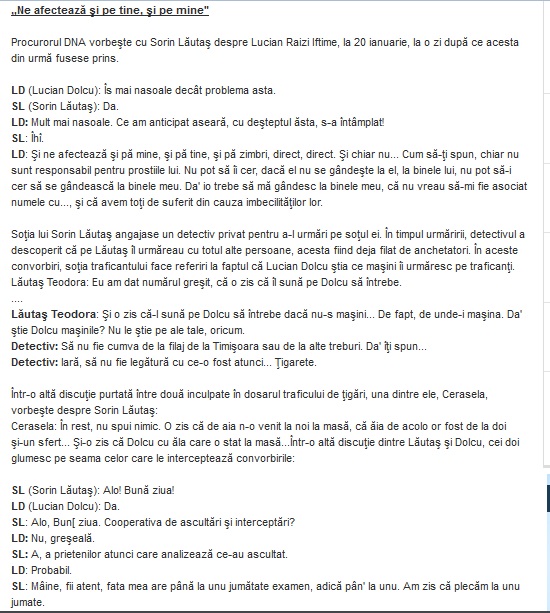 „Ne afectează şi pe tine, şi pe mine"

Procurorul DNA vorbeşte cu Sorin Lăutaş despre Lucian Raizi Iftime, la 20 ianuarie, la o zi după ce acesta din urmă fusese prins.

LD (Lucian Dolcu): Îs mai nasoale decât problema asta.
SL (Sorin Lăutaş): Da.
LD: Mult mai nasoale. Ce am anticipat aseară, cu deşteptul ăsta, s-a întâmplat!
SL: Îhî.
LD: Şi ne afectează şi pă mine, şi pă tine, şi pă zimbri, direct, direct. Şi chiar nu... Cum să-ţi spun, chiar nu sunt responsabil pentru prostiile lui. Nu pot să îi cer, dacă el nu se gândeşte la el, la binele lui, nu pot să-i cer să se gândească la binele meu. Da' io trebe să mă gândesc la binele meu, că nu vreau să-mi fie asociat numele cu..., şi că avem toţi de suferit din cauza imbecilităţilor lor.

Soţia lui Sorin Lăutaş angajase un detectiv privat pentru a-l urmări pe soţul ei. În timpul urmăririi, detectivul a descoperit că pe Lăutaş îl urmăreau cu totul alte persoane, acesta fiind deja filat de anchetatori. În aceste convorbiri, soţia traficantului face referiri la faptul că Lucian Dolcu ştia ce maşini îi urmăresc pe traficanţi.
Lăutaş Teodora: Eu am dat numărul greşit, că o zis că îl sună pe Dolcu să întrebe.
....
Lăutaş Teodora: Şi o zis că-l sună pe Dolcu să întrebe dacă nu-s maşini... De fapt, de unde-i maşina. Da' ştie Dolcu maşinile? Nu le ştie pe ale tale, oricum.
Detectiv: Să nu fie cumva de la filaj de la Timişoara sau de la alte treburi. Da' îţi spun...
Detectiv: Iară, să nu fie legătură cu ce-o fost atunci... Ţigarete.

Într-o altă discuţie purtată între două inculpate în dosarul traficului de ţigări, una dintre ele, Cerasela, vorbeşte despre Sorin Lăutaş:
Cerasela: În rest, nu spui nimic. O zis că de aia n-o venit la noi la masă, că ăia de acolo or fost de la doi şi-un sfert... Şi-o zis că Dolcu cu ăla care o stat la masă...Într-o altă discuţie dintre Lăutaş şi Dolcu, cei doi glumesc pe seama celor care le interceptează convorbirile:

SL (Sorin Lăutaş): Alo! Bună ziua!
LD (Lucian Dolcu): Da.
SL: Alo, Bun[ ziua. Cooperativa de ascultări şi interceptări?
LD: Nu, greşeală.
SL: A, a prietenilor atunci care analizează ce-au ascultat.
LD: Probabil.
SL: Mâine, fii atent, fata mea are până la unu jumătate examen, adică pân' la unu. Am zis că plecăm la unu jumate.